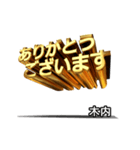 ありがとう
ございます

木内